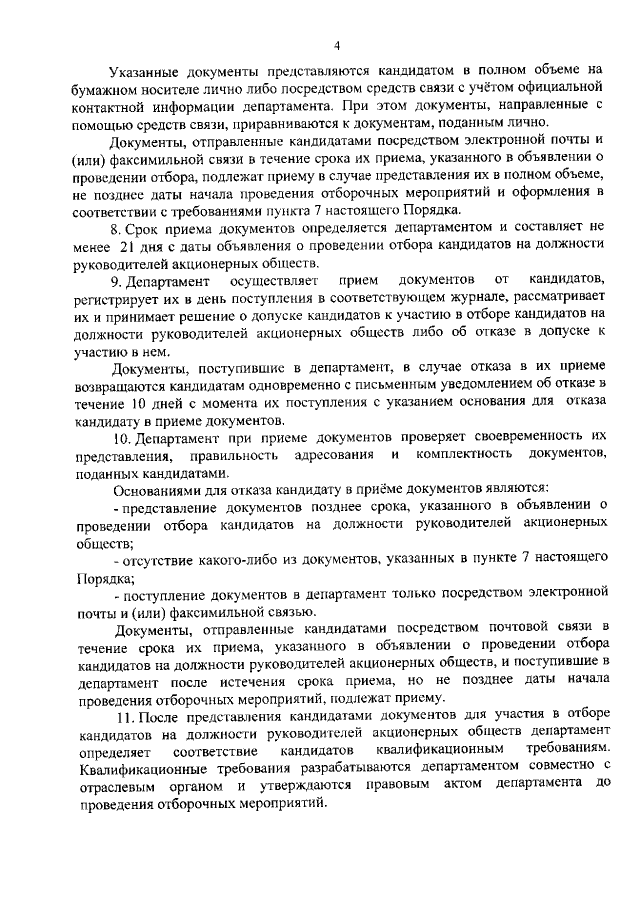 4

Указанные документы представляются кандидатом в полном объеме на бумажном носителе лично либо посредством средств связи с учётом официальной контактной информации департамента. При этом документы, направленные с помощью средств связи, приравниваются к документам, поданным лично.

Документы, отправленные кандидатами посредством электронной почты и (или) факсимильной связи в течение срока их приема, указанного в объявлении о проведении отбора, подлежат приему в случае представления их в полном объеме, не позднее даты начала проведения отборочных мероприятий и оформления в соответствии с требованиями пункта 7 настоящего Порядка.

8. Срок приема документов определяется департаментом и составляет не менее 21 дня с даты объявления о проведении отбора кандидатов на должности руководителей акционерных обществ.

9. Департамент осуществляет прием документов от кандидатов, регистрирует их в день поступления в соответствующем журнале, рассматривает их и принимает решение о допуске кандидатов к участию в отборе кандидатов на должности руководителей акционерных обществ либо об отказе в допуске к участию в нем.

Документы, поступившие в департамент, в случае отказа в их приеме возвращаются кандидатам одновременно с письменным уведомлением об отказе в течение 10 дней с момента их поступления с указанием основания для отказа кандидату в приеме документов.

10. Департамент при приеме документов проверяет своевременность их представления, правильность адресования и комплектность документов, поданных кандидатами.

Основаниями для отказа кандидату в приёме документов являются:

- представление документов позднее срока, указанного в объявлении о проведении отбора кандидатов на должности руководителей акционерных обществ;

- отсутствие какого-либо из документов, указанных в пункте 7 настоящего Порядка;

- поступление документов в департамент только посредством электронной почты и (или) факсимильной связью.

Документы, отправленные кандидатами посредством почтовой связи в течение срока их приема, указанного в объявлении о проведении отбора кандидатов на должности руководителей акционерных обществ, и поступившие в департамент после истечения срока приема, но не позднее даты начала проведения отборочных мероприятий, подлежат приему.

11. После представления кандидатами документов для участия в отборе кандидатов на должности руководителей акционерных обществ департамент определяет соответствие кандидатов квалификационным требованиям. Квалификационные требования разрабатываются департаментом совместно с отраслевым органом и утверждаются правовым актом департамента до проведения отборочных мероприятий.